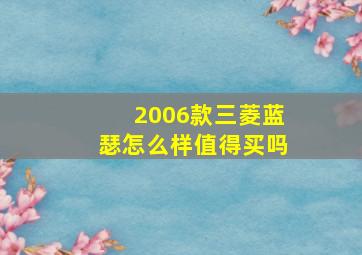 2006款三菱蓝瑟怎么样值得买吗